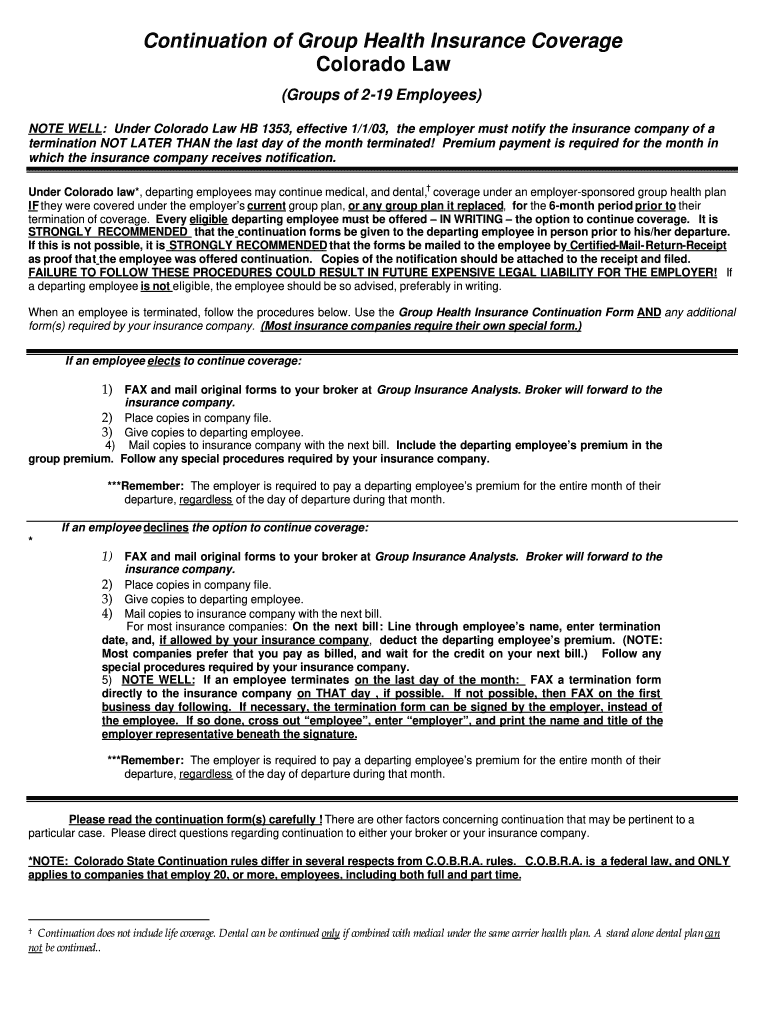 Continuation of Group Health Insurance Coverage
Colorado Law

(Groups of 2-19 Employees)

NOTE WELL: Under Colorado Law HB 1353, effective 1/1/03, the employer must notify the insurance company of a termination NOT LATER THAN the last day of the month terminated! Premium payment is required for the month in which the insurance company receives notification.

Under Colorado law*, departing employees may continue medical, and dental,† coverage under an employer-sponsored group health plan IF they were covered under the employer's current group plan, or any group plan it replaced, for the 6-month period prior to their termination of coverage. Every eligible departing employee must be offered – IN WRITING – the option to continue coverage. It is STRONGLY RECOMMENDED that the continuation forms be given to the departing employee in person prior to his/her departure. If this is not possible, it is STRONGLY RECOMMENDED that the forms be mailed to the employee by Certified-Mail-Return-Receipt as proof that the employee was offered continuation. Copies of the notification should be attached to the receipt and filed. FAILURE TO FOLLOW THESE PROCEDURES COULD RESULT IN FUTURE EXPENSIVE LEGAL LIABILITY FOR THE EMPLOYER! If a departing employee is not eligible, the employee should be so advised, preferably in writing.

When an employee is terminated, follow the procedures below. Use the Group Health Insurance Continuation Form AND any additional form(s) required by your insurance company. (Most insurance companies require their own special form.)

If an employee elects to continue coverage:

1) FAX and mail original forms to your broker at Group Insurance Analysts. Broker will forward to the insurance company.
2) Place copies in company file.
3) Give copies to departing employee.
4) Mail copies to insurance company with the next bill. Include the departing employee's premium in the group premium. Follow any special procedures required by your insurance company.

***Remember: The employer is required to pay a departing employee's premium for the entire month of their departure, regardless of the day of departure during that month.

If an employee declines the option to continue coverage:
*
1) FAX and mail original forms to your broker at Group Insurance Analysts. Broker will forward to the insurance company.
2) Place copies in company file.
3) Give copies to departing employee.
4) Mail copies to insurance company with the next bill.
For most insurance companies: On the next bill: Line through employee's name, enter termination date, and, if allowed by your insurance company, deduct the departing employee's premium. (NOTE: Most companies prefer that you pay as billed, and wait for the credit on your next bill.) Follow any special procedures required by your insurance company.
5) NOTE WELL: If an employee terminates on the last day of the month: FAX a termination form directly to the insurance company on THAT day , if possible. If not possible, then FAX on the first business day following. If necessary, the termination form can be signed by the employer, instead of the employee. If so done, cross out "employee", enter "employer", and print the name and title of the employer representative beneath the signature.

***Remember: The employer is required to pay a departing employee's premium for the entire month of their departure, regardless of the day of departure during that month.

Please read the continuation form(s) carefully ! There are other factors concerning continuation that may be pertinent to a particular case. Please direct questions regarding continuation to either your broker or your insurance company.

*NOTE: Colorado State Continuation rules differ in several respects from C.O.B.R.A. rules. C.O.B.R.A. is a federal law, and ONLY applies to companies that employ 20, or more, employees, including both full and part time.

† Continuation does not include life coverage. Dental can be continued only if combined with medical under the same carrier health plan. A stand alone dental plan can not be continued..